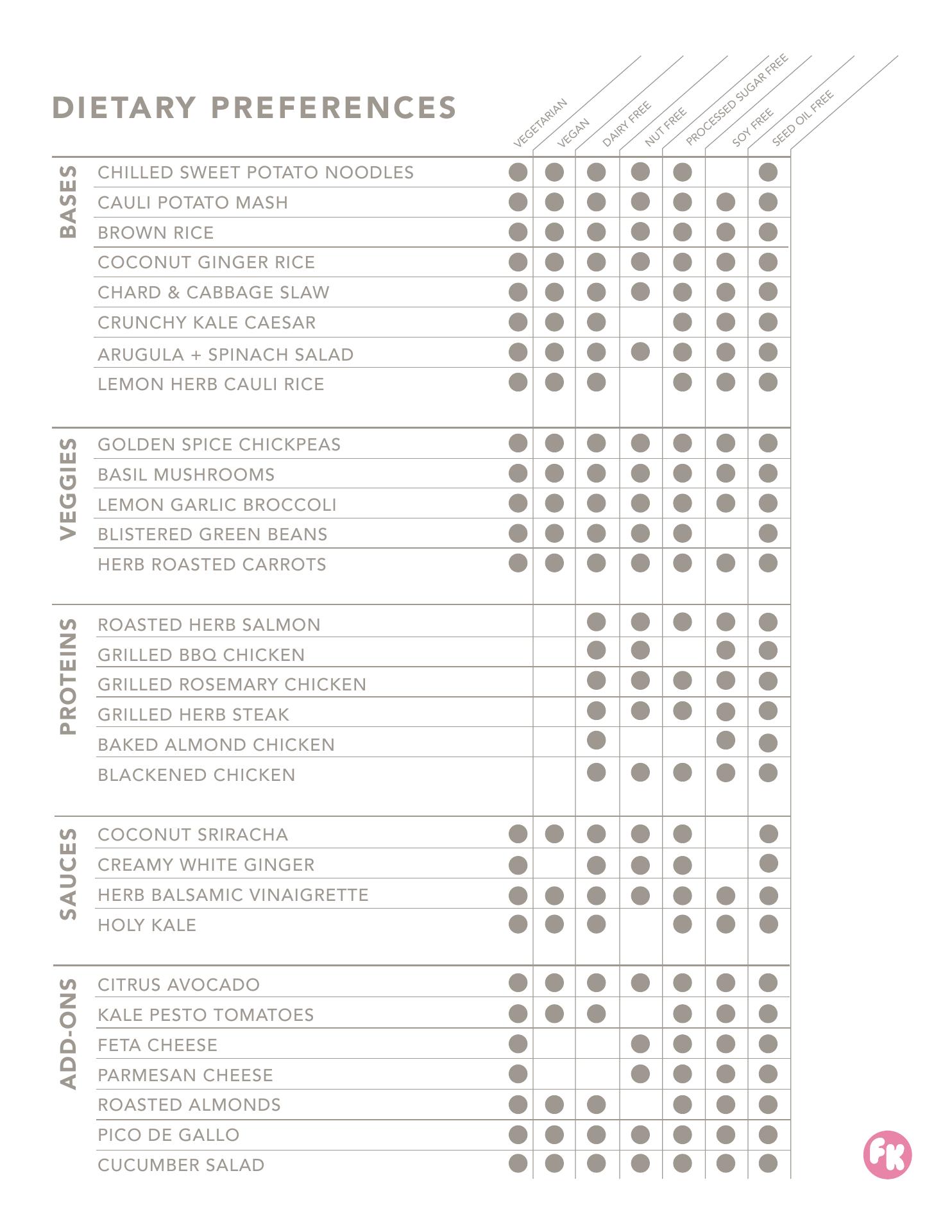 DIETARY PREFERENCES

| | | VEGETARIAN | VEGAN | DAIRY FREE | NUT FREE | PROCESSED SUGAR FREE | SOY FREE | SEED OIL FREE |
|---|---|---|---|---|---|---|---|---|
| BASES | CHILLED SWEET POTATO NOODLES | ● | ● | ● | ● | ● | | ● |
| | CAULI POTATO MASH | ● | ● | ● | ● | ● | ● | ● |
| | BROWN RICE | ● | ● | ● | ● | ● | ● | ● |
| | COCONUT GINGER RICE | ● | ● | ● | ● | ● | ● | ● |
| | CHARD & CABBAGE SLAW | ● | ● | ● | ● | ● | ● | ● |
| | CRUNCHY KALE CAESAR | ● | ● | ● | | ● | ● | ● |
| | ARUGULA + SPINACH SALAD | ● | ● | ● | ● | ● | ● | ● |
| | LEMON HERB CAULI RICE | ● | ● | ● | | ● | ● | ● |
| VEGGIES | GOLDEN SPICE CHICKPEAS | ● | ● | ● | ● | ● | ● | ● |
| | BASIL MUSHROOMS | ● | ● | ● | ● | ● | ● | ● |
| | LEMON GARLIC BROCCOLI | ● | ● | ● | ● | ● | ● | ● |
| | BLISTERED GREEN BEANS | ● | ● | ● | ● | ● | | ● |
| | HERB ROASTED CARROTS | ● | ● | ● | ● | ● | ● | ● |
| PROTEINS | ROASTED HERB SALMON | | | ● | ● | ● | ● | ● |
| | GRILLED BBQ CHICKEN | | | ● | ● | | ● | ● |
| | GRILLED ROSEMARY CHICKEN | | | ● | ● | ● | ● | ● |
| | GRILLED HERB STEAK | | | ● | ● | ● | ● | ● |
| | BAKED ALMOND CHICKEN | | | ● | | | ● | ● |
| | BLACKENED CHICKEN | | | ● | ● | ● | ● | ● |
| SAUCES | COCONUT SRIRACHA | ● | ● | ● | ● | ● | | ● |
| | CREAMY WHITE GINGER | ● | | ● | ● | ● | | ● |
| | HERB BALSAMIC VINAIGRETTE | ● | ● | ● | ● | ● | ● | ● |
| | HOLY KALE | ● | ● | ● | | ● | ● | ● |
| ADD-ONS | CITRUS AVOCADO | ● | ● | ● | ● | ● | ● | ● |
| | KALE PESTO TOMATOES | ● | ● | ● | | ● | ● | ● |
| | FETA CHEESE | ● | | | ● | ● | ● | ● |
| | PARMESAN CHEESE | ● | | | ● | ● | ● | ● |
| | ROASTED ALMONDS | ● | ● | ● | | ● | ● | ● |
| | PICO DE GALLO | ● | ● | ● | ● | ● | ● | ● |
| | CUCUMBER SALAD | ● | ● | ● | ● | ● | ● | ● |

FK